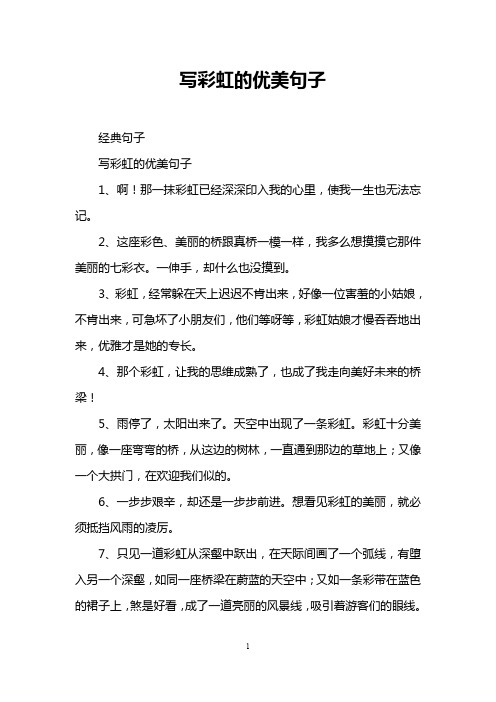 写彩虹的优美句子

经典句子

写彩虹的优美句子

1、啊！那一抹彩虹已经深深印入我的心里，使我一生也无法忘记。

2、这座彩色、美丽的桥跟真桥一模一样，我多么想摸摸它那件美丽的七彩衣。一伸手，却什么也没摸到。

3、彩虹，经常躲在天上迟迟不肯出来，好像一位害羞的小姑娘，不肯出来，可急坏了小朋友们，他们等呀等，彩虹姑娘才慢吞吞地出来，优雅才是她的专长。

4、那个彩虹，让我的思维成熟了，也成了我走向美好未来的桥梁！

5、雨停了，太阳出来了。天空中出现了一条彩虹。彩虹十分美丽，像一座弯弯的桥，从这边的树林，一直通到那边的草地上；又像一个大拱门，在欢迎我们似的。

6、一步步艰辛，却还是一步步前进。想看见彩虹的美丽，就必须抵挡风雨的凌厉。

7、只见一道彩虹从深壑中跃出，在天际间画了一个弧线，有堕入另一个深壑，如同一座桥梁在蔚蓝的天空中；又如一条彩带在蓝色的裙子上，煞是好看，成了一道亮丽的风景线，吸引着游客们的眼线。

1